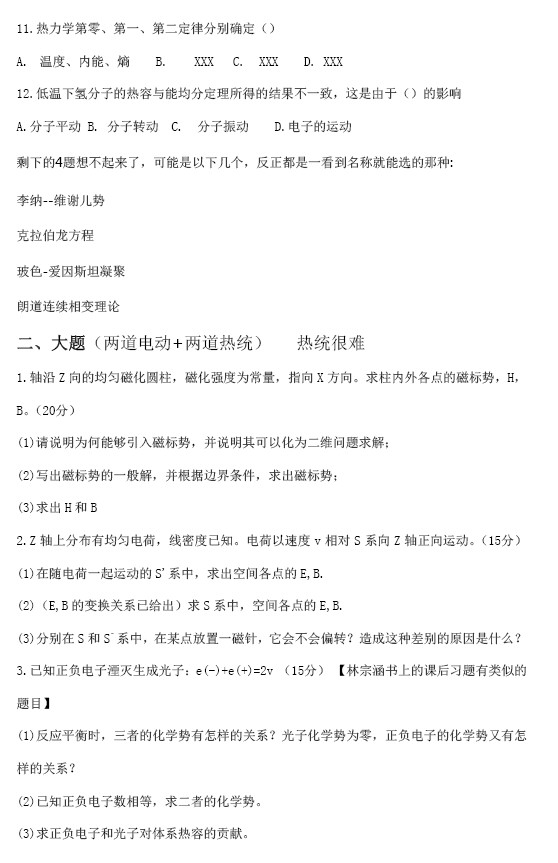 11.热力学第零、第一、第二定律分别确定（）

A. 温度、内能、熵 B. XXX C. XXX D. XXX

12.低温下氢分子的热容与能均分定理所得的结果不一致，这是由于（）的影响

A.分子平动 B. 分子转动 C. 分子振动 D.电子的运动

剩下的4题想不起来了，可能是以下几个，反正都是一看到名称就能选的那种:

李纳--维谢儿势

克拉伯龙方程

玻色-爱因斯坦凝聚

朗道连续相变理论

二、大题（两道电动+两道热统） 热统很难

1.轴沿 Z 向的均匀磁化圆柱，磁化强度为常量，指向 X 方向。求柱内外各点的磁标势，H，B。（20分）

(1)请说明为何能够引入磁标势，并说明其可以化为二维问题求解；

(2)写出磁标势的一般解，并根据边界条件，求出磁标势；

(3)求出 H 和 B

2.Z 轴上分布有均匀电荷，线密度已知。电荷以速度 v 相对 S 系向 Z 轴正向运动。（15分）

(1)在随电荷一起运动的 S' 系中，求出空间各点的 E,B.

(2)（E,B 的变换关系已给出）求 S 系中，空间各点的 E,B.

(3)分别在 S 和 S' 系中，在某点放置一磁针，它会不会偏转？造成这种差别的原因是什么？

3.已知正负电子湮灭生成光子：e(-)+e(+)=2v （15分） 【林宗涵书上的课后习题有类似的题目】

(1)反应平衡时，三者的化学势有怎样的关系？光子化学势为零，正负电子的化学势又有怎样的关系？

(2)已知正负电子数相等，求二者的化学势。

(3)求正负电子和光子对体系热容的贡献。